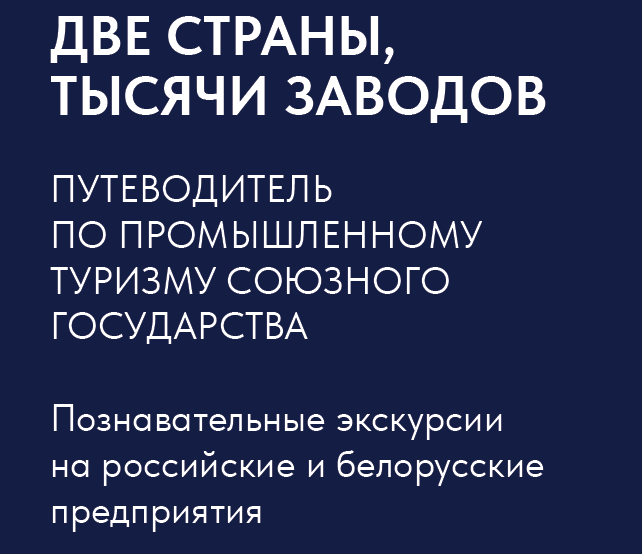 ДВЕ СТРАНЫ, ТЫСЯЧИ ЗАВОДОВ

ПУТЕВОДИТЕЛЬ ПО ПРОМЫШЛЕННОМУ ТУРИЗМУ СОЮЗНОГО ГОСУДАРСТВА

Познавательные экскурсии на российские и белорусские предприятия